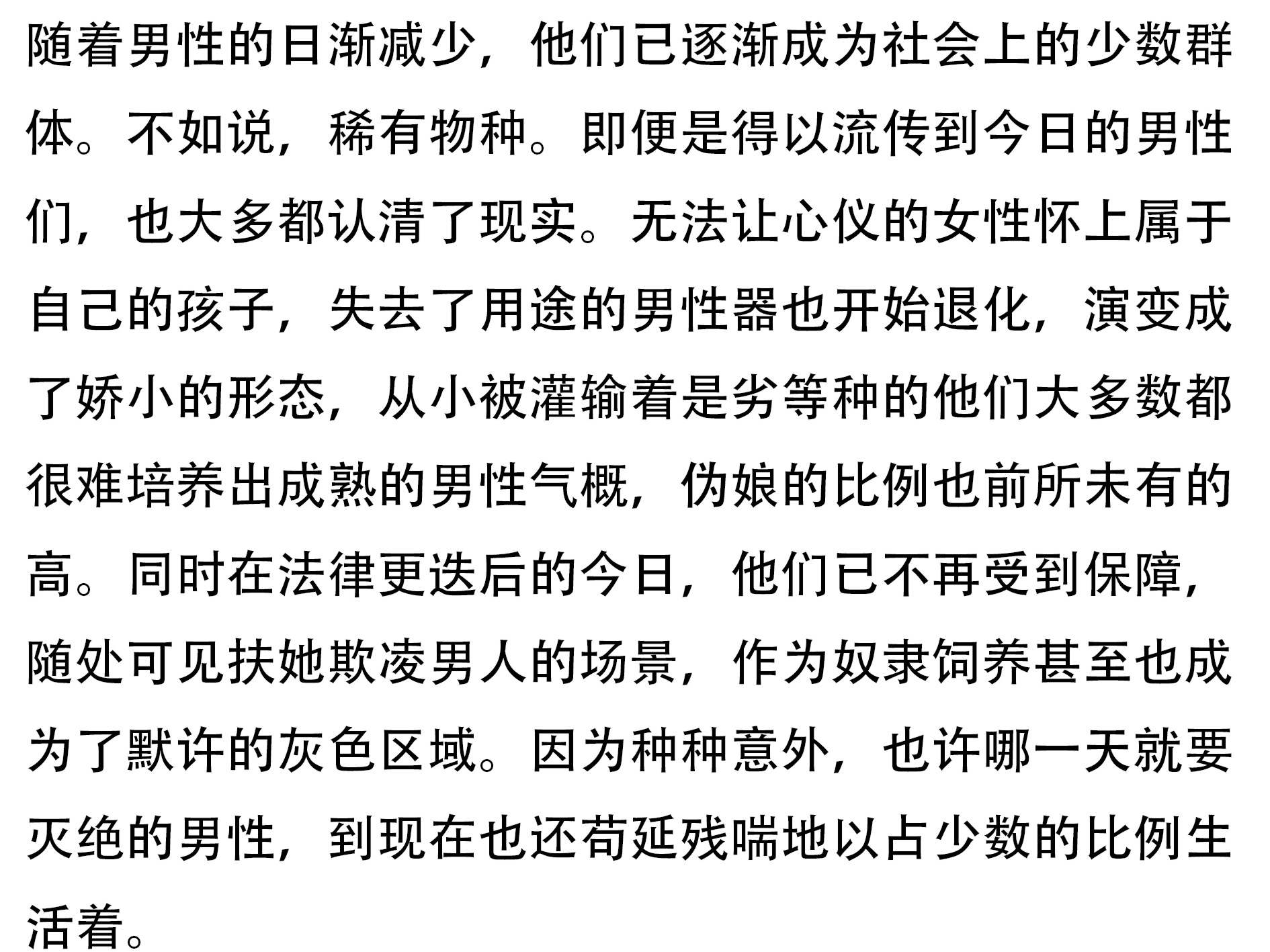 随着男性的日渐减少，他们已逐渐成为社会上的少数群体。不如说，稀有物种。即便是得以流传到今日的男性们，也大多都认清了现实。无法让心仪的女性怀上属于自己的孩子，失去了用途的男性器也开始退化，演变成了娇小的形态，从小被灌输着是劣等种的他们大多数都很难培养出成熟的男性气概，伪娘的比例也前所未有的高。同时在法律更迭后的今日，他们已不再受到保障，随处可见扶她欺凌男人的场景，作为奴隶饲养甚至也成为了默许的灰色区域。因为种种意外，也许哪一天就要灭绝的男性，到现在也还苟延残喘地以占少数的比例生活着。